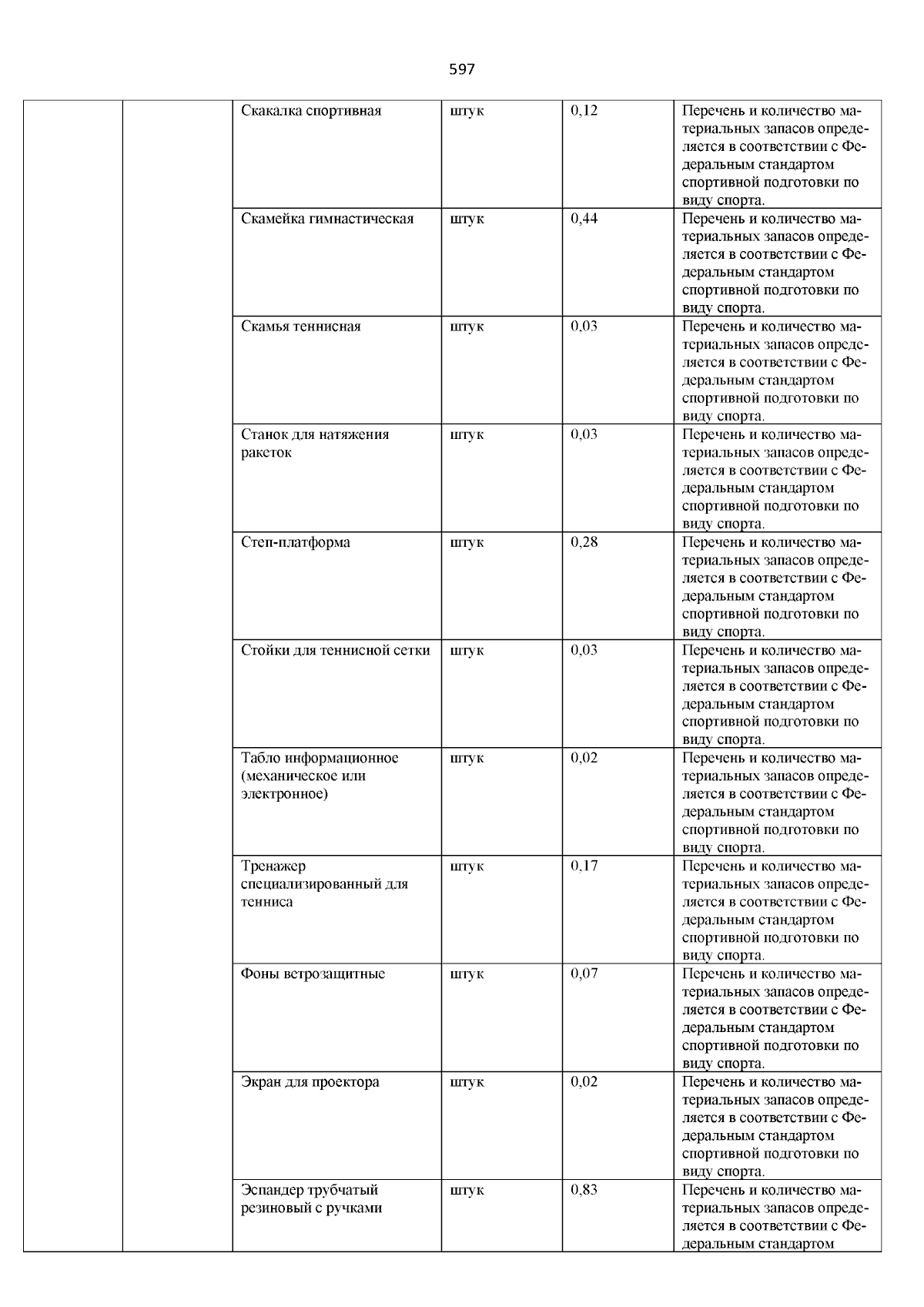 597

|  |  | Скакалка спортивная | штук | 0,12 | Перечень и количество материальных запасов определяется в соответствии с Федеральным стандартом спортивной подготовки по виду спорта. |
|---|---|---|---|---|---|
|  |  | Скамейка гимнастическая | штук | 0,44 | Перечень и количество материальных запасов определяется в соответствии с Федеральным стандартом спортивной подготовки по виду спорта. |
|  |  | Скамья теннисная | штук | 0,03 | Перечень и количество материальных запасов определяется в соответствии с Федеральным стандартом спортивной подготовки по виду спорта. |
|  |  | Станок для натяжения ракеток | штук | 0,03 | Перечень и количество материальных запасов определяется в соответствии с Федеральным стандартом спортивной подготовки по виду спорта. |
|  |  | Степ-платформа | штук | 0,28 | Перечень и количество материальных запасов определяется в соответствии с Федеральным стандартом спортивной подготовки по виду спорта. |
|  |  | Стойки для теннисной сетки | штук | 0,03 | Перечень и количество материальных запасов определяется в соответствии с Федеральным стандартом спортивной подготовки по виду спорта. |
|  |  | Табло информационное (механическое или электронное) | штук | 0,02 | Перечень и количество материальных запасов определяется в соответствии с Федеральным стандартом спортивной подготовки по виду спорта. |
|  |  | Тренажер специализированный для тенниса | штук | 0,17 | Перечень и количество материальных запасов определяется в соответствии с Федеральным стандартом спортивной подготовки по виду спорта. |
|  |  | Фоны ветрозащитные | штук | 0,07 | Перечень и количество материальных запасов определяется в соответствии с Федеральным стандартом спортивной подготовки по виду спорта. |
|  |  | Экран для проектора | штук | 0,02 | Перечень и количество материальных запасов определяется в соответствии с Федеральным стандартом спортивной подготовки по виду спорта. |
|  |  | Эспандер трубчатый резиновый с ручками | штук | 0,83 | Перечень и количество материальных запасов определяется в соответствии с Федеральным стандартом |